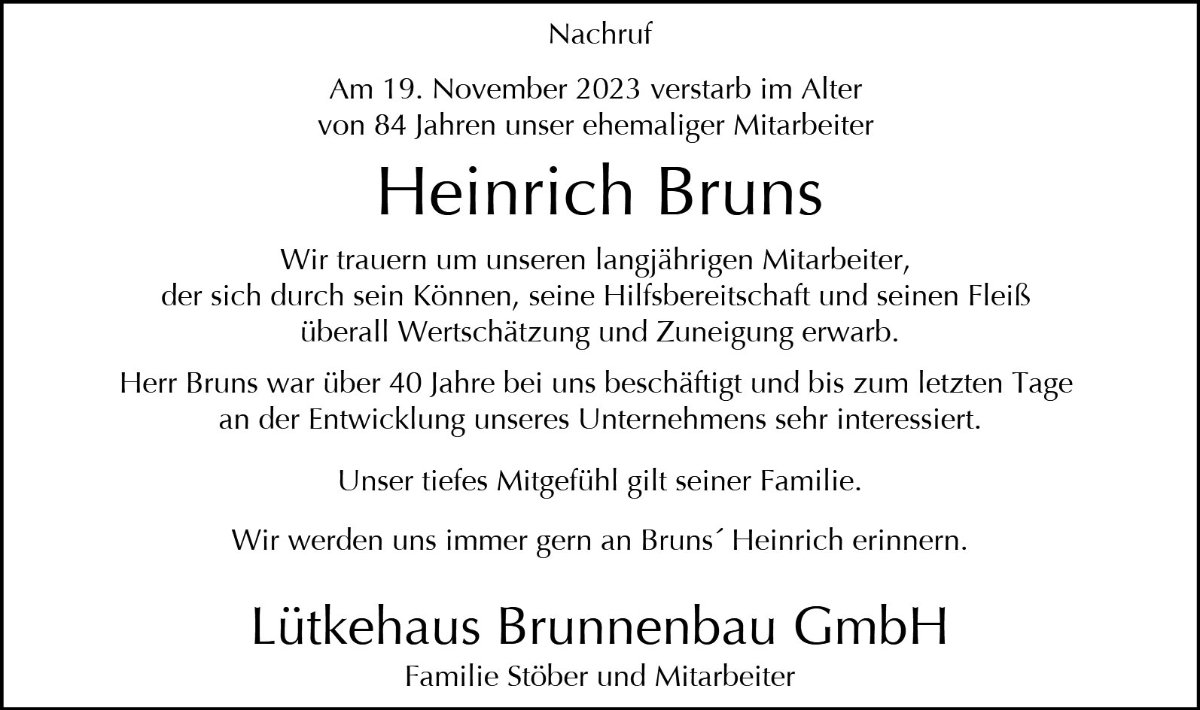 Nachruf

Am 19. November 2023 verstarb im Alter von 84 Jahren unser ehemaliger Mitarbeiter

Heinrich Bruns

Wir trauern um unseren langjährigen Mitarbeiter, der sich durch sein Können, seine Hilfsbereitschaft und seinen Fleiß überall Wertschätzung und Zuneigung erwarb.

Herr Bruns war über 40 Jahre bei uns beschäftigt und bis zum letzten Tage an der Entwicklung unseres Unternehmens sehr interessiert.

Unser tiefes Mitgefühl gilt seiner Familie.

Wir werden uns immer gern an Bruns´ Heinrich erinnern.

Lütkehaus Brunnenbau GmbH
Familie Stöber und Mitarbeiter